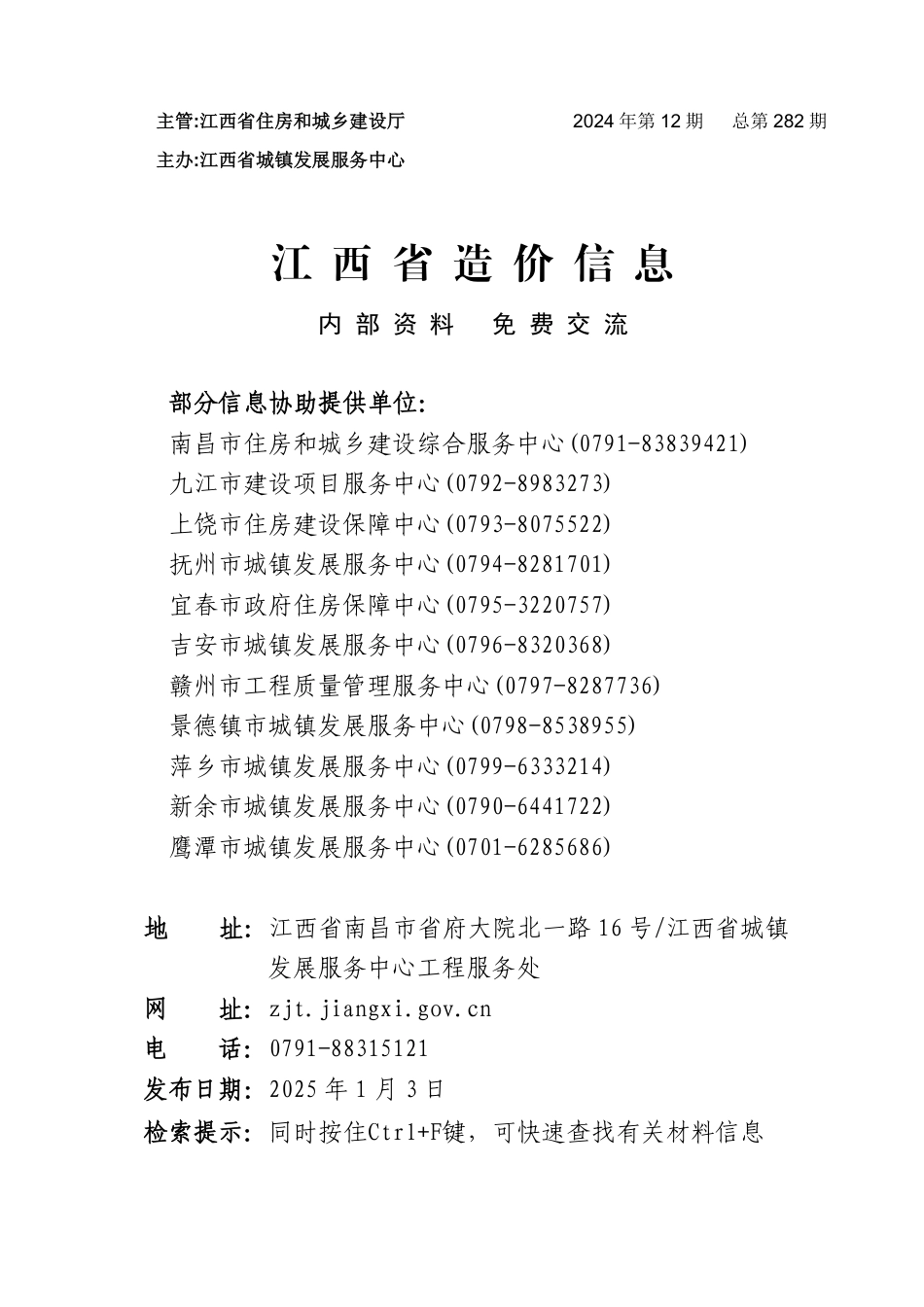 主管:江西省住房和城乡建设厅　　2024 年第 12 期　总第 282 期

主办:江西省城镇发展服务中心

江 西 省 造 价 信 息

内 部 资 料　免 费 交 流

部分信息协助提供单位:

南昌市住房和城乡建设综合服务中心(0791-83839421)
九江市建设项目服务中心(0792-8983273)
上饶市住房建设保障中心(0793-8075522)
抚州市城镇发展服务中心(0794-8281701)
宜春市政府住房保障中心(0795-3220757)
吉安市城镇发展服务中心(0796-8320368)
赣州市工程质量管理服务中心(0797-8287736)
景德镇市城镇发展服务中心(0798-8538955)
萍乡市城镇发展服务中心(0799-6333214)
新余市城镇发展服务中心(0790-6441722)
鹰潭市城镇发展服务中心(0701-6285686)

地　　址: 江西省南昌市省府大院北一路 16 号/江西省城镇发展服务中心工程服务处
网　　址: zjt.jiangxi.gov.cn
电　　话: 0791-88315121
发布日期: 2025 年 1 月 3 日
检索提示: 同时按住Ctrl+F键，可快速查找有关材料信息